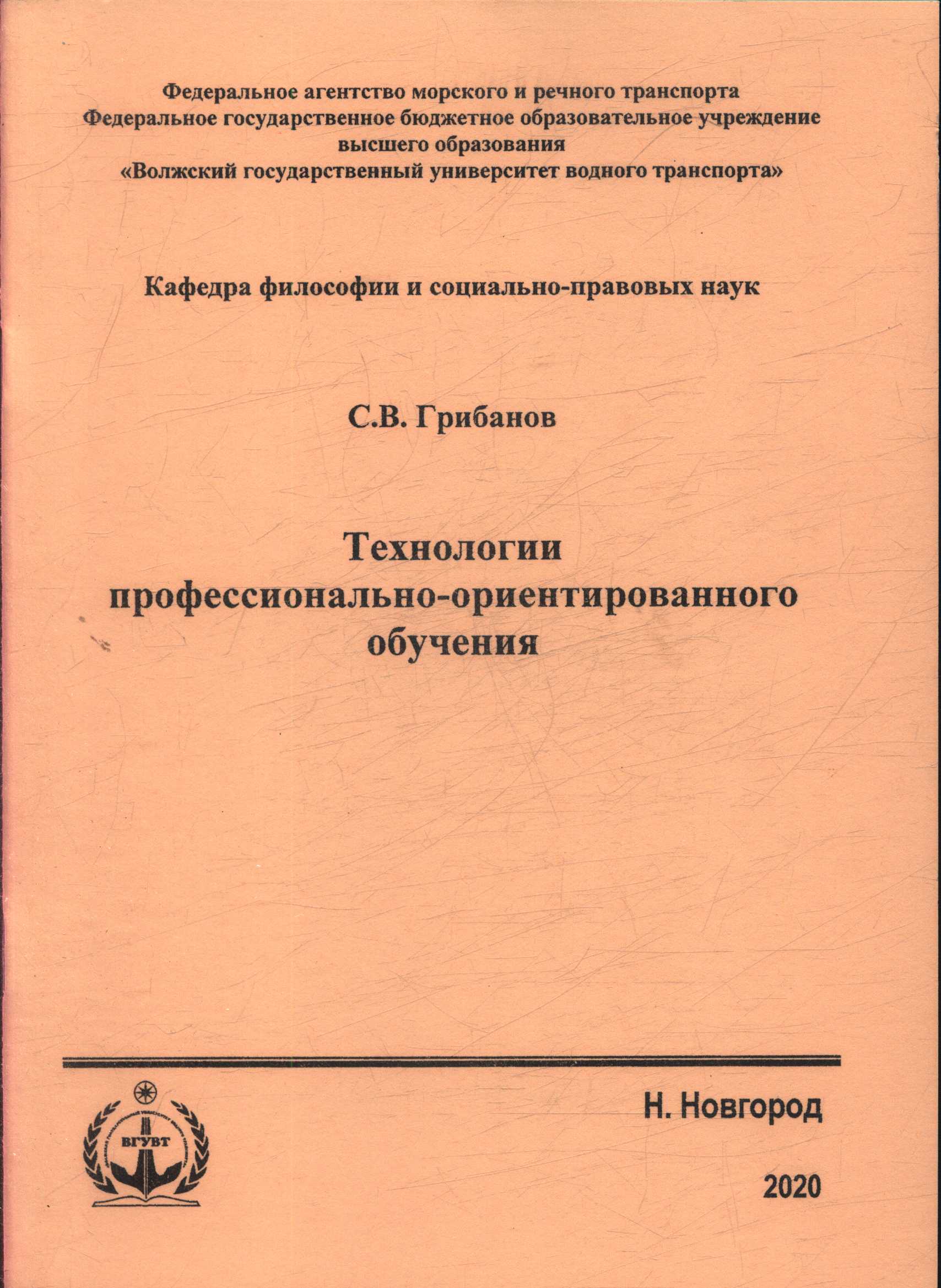 Федеральное агентство морского и речного транспорта
Федеральное государственное бюджетное образовательное учреждение высшего образования
«Волжский государственный университет водного транспорта»

Кафедра философии и социально-правовых наук

С.В. Грибанов

Технологии профессионально-ориентированного обучения

ВГУВТ

Н. Новгород

2020